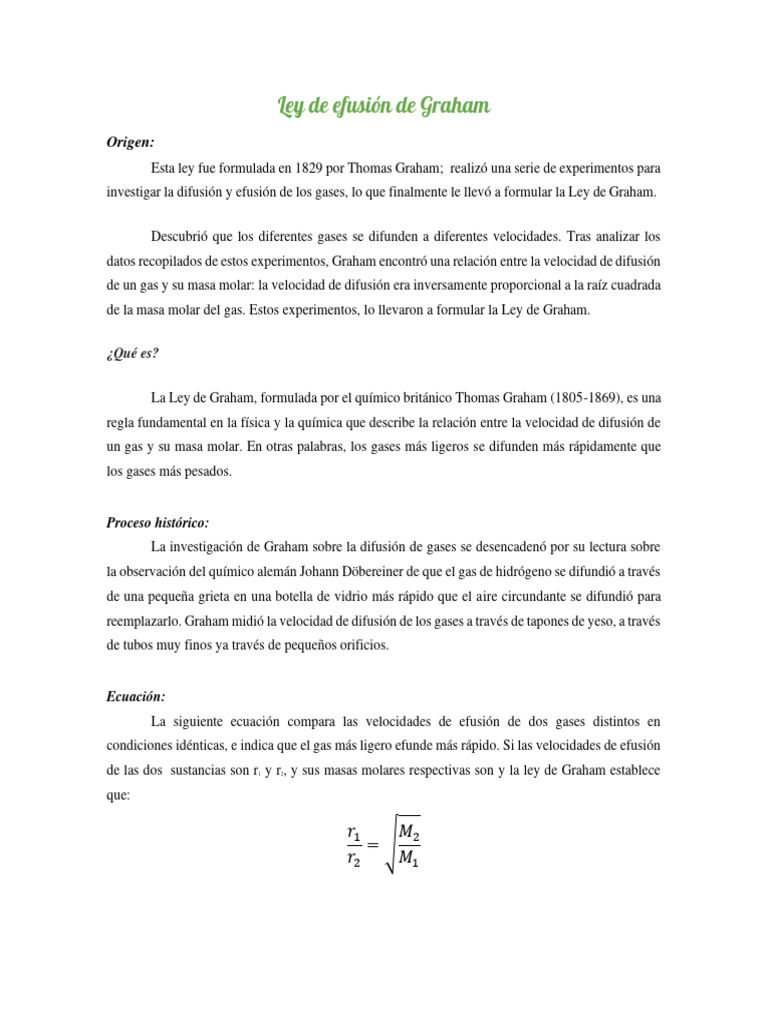 Ley de efusión de Graham

Origen:

Esta ley fue formulada en 1829 por Thomas Graham; realizó una serie de experimentos para investigar la difusión y efusión de los gases, lo que finalmente le llevó a formular la Ley de Graham.

Descubrió que los diferentes gases se difunden a diferentes velocidades. Tras analizar los datos recopilados de estos experimentos, Graham encontró una relación entre la velocidad de difusión de un gas y su masa molar: la velocidad de difusión era inversamente proporcional a la raíz cuadrada de la masa molar del gas. Estos experimentos, lo llevaron a formular la Ley de Graham.

¿Qué es?

La Ley de Graham, formulada por el químico británico Thomas Graham (1805-1869), es una regla fundamental en la física y la química que describe la relación entre la velocidad de difusión de un gas y su masa molar. En otras palabras, los gases más ligeros se difunden más rápidamente que los gases más pesados.

Proceso histórico:

La investigación de Graham sobre la difusión de gases se desencadenó por su lectura sobre la observación del químico alemán Johann Döbereiner de que el gas de hidrógeno se difundió a través de una pequeña grieta en una botella de vidrio más rápido que el aire circundante se difundió para reemplazarlo. Graham midió la velocidad de difusión de los gases a través de tapones de yeso, a través de tubos muy finos ya través de pequeños orificios.

Ecuación:

La siguiente ecuación compara las velocidades de efusión de dos gases distintos en condiciones idénticas, e indica que el gas más ligero efunde más rápido. Si las velocidades de efusión de las dos sustancias son $r_1$ y $r_2$, y sus masas molares respectivas son y la ley de Graham establece que:

$\frac{r_1}{r_2} = \sqrt{\frac{M_2}{M_1}}$